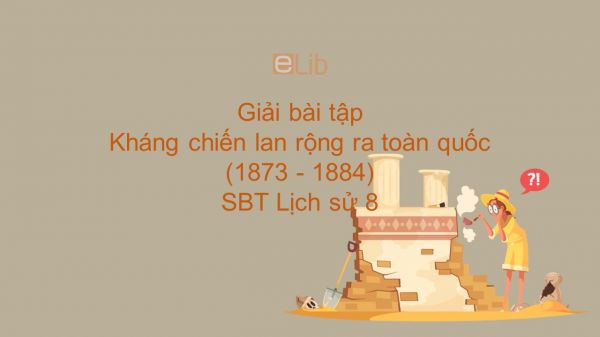 eLib

Giải bài tập
Kháng chiến lan rộng ra toàn quốc
(1873 - 1884)
SBT Lịch sử 8

?!